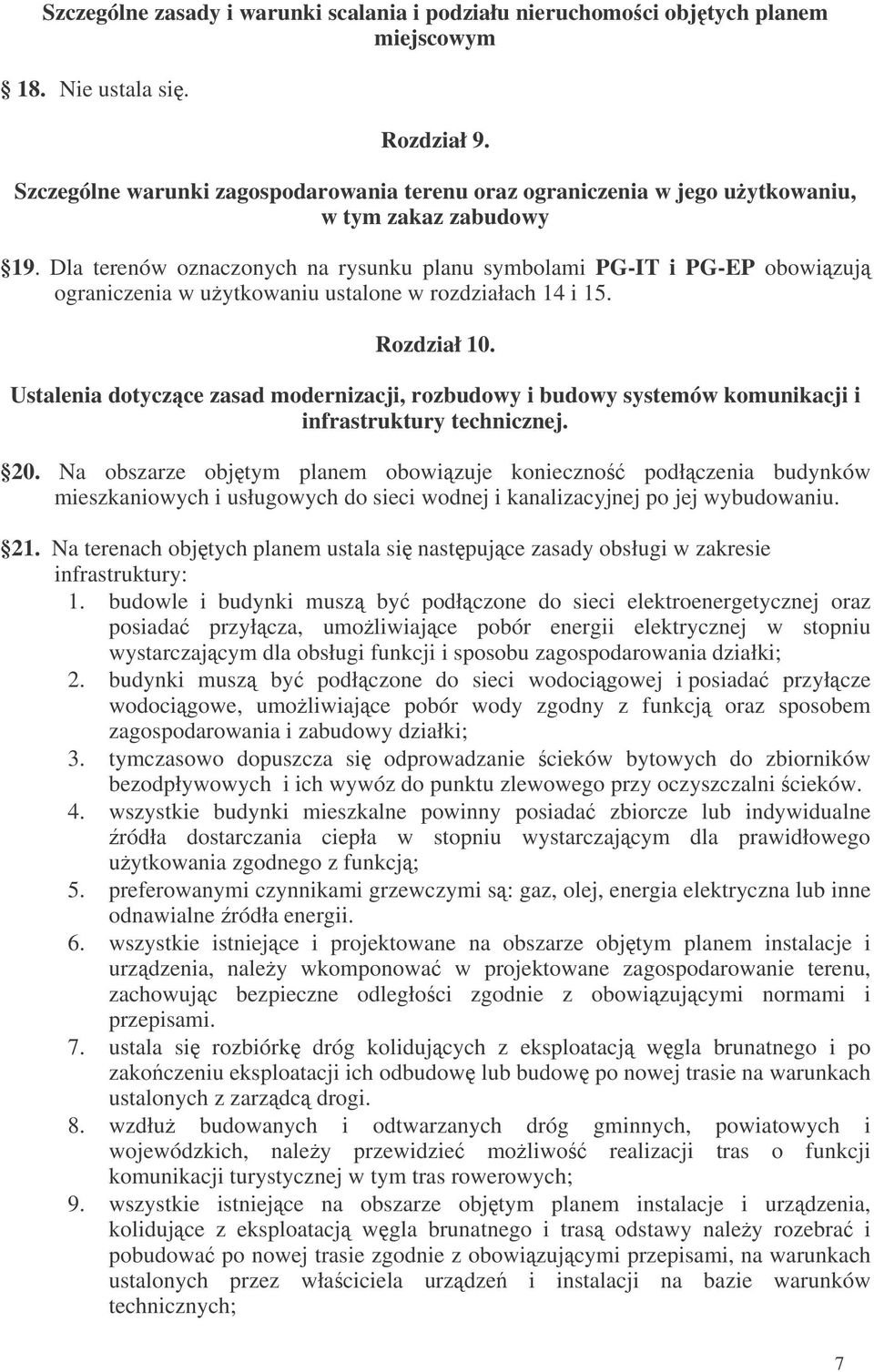 Szczególne zasady i warunki scalania i podziału nieruchomości objętych planem miejscowym

18. Nie ustala się.

Rozdział 9.

Szczególne warunki zagospodarowania terenu oraz ograniczenia w jego użytkowaniu, w tym zakaz zabudowy

19. Dla terenów oznaczonych na rysunku planu symbolami PG-IT i PG-EP obowiązują ograniczenia w użytkowaniu ustalone w rozdziałach 14 i 15.

Rozdział 10.

Ustalenia dotyczące zasad modernizacji, rozbudowy i budowy systemów komunikacji i infrastruktury technicznej.

20. Na obszarze objętym planem obowiązuje konieczność podłączenia budynków mieszkaniowych i usługowych do sieci wodnej i kanalizacyjnej po jej wybudowaniu.

21. Na terenach objętych planem ustala się następujące zasady obsługi w zakresie infrastruktury:
1. budowle i budynki muszą być podłączone do sieci elektroenergetycznej oraz posiadać przyłącza, umożliwiające pobór energii elektrycznej w stopniu wystarczającym dla obsługi funkcji i sposobu zagospodarowania działki;
2. budynki muszą być podłączone do sieci wodociągowej i posiadać przyłącze wodociągowe, umożliwiające pobór wody zgodny z funkcją oraz sposobem zagospodarowania i zabudowy działki;
3. tymczasowo dopuszcza się odprowadzanie ścieków bytowych do zbiorników bezodpływowych i ich wywóz do punktu zlewowego przy oczyszczalni ścieków.
4. wszystkie budynki mieszkalne powinny posiadać zbiorcze lub indywidualne źródła dostarczania ciepła w stopniu wystarczającym dla prawidłowego użytkowania zgodnego z funkcją;
5. preferowanymi czynnikami grzewczymi są: gaz, olej, energia elektryczna lub inne odnawialne źródła energii.
6. wszystkie istniejące i projektowane na obszarze objętym planem instalacje i urządzenia, należy wkomponować w projektowane zagospodarowanie terenu, zachowując bezpieczne odległości zgodnie z obowiązującymi normami i przepisami.
7. ustala się rozbiórkę dróg kolidujących z eksploatacją węgla brunatnego i po zakończeniu eksploatacji ich odbudowę lub budowę po nowej trasie na warunkach ustalonych z zarządcą drogi.
8. wzdłuż budowanych i odtwarzanych dróg gminnych, powiatowych i wojewódzkich, należy przewidzieć możliwość realizacji tras o funkcji komunikacji turystycznej w tym tras rowerowych;
9. wszystkie istniejące na obszarze objętym planem instalacje i urządzenia, kolidujące z eksploatacją węgla brunatnego i trasą odstawy należy rozebrać i pobudować po nowej trasie zgodnie z obowiązującymi przepisami, na warunkach ustalonych przez właściciela urządzeń i instalacji na bazie warunków technicznych;

7